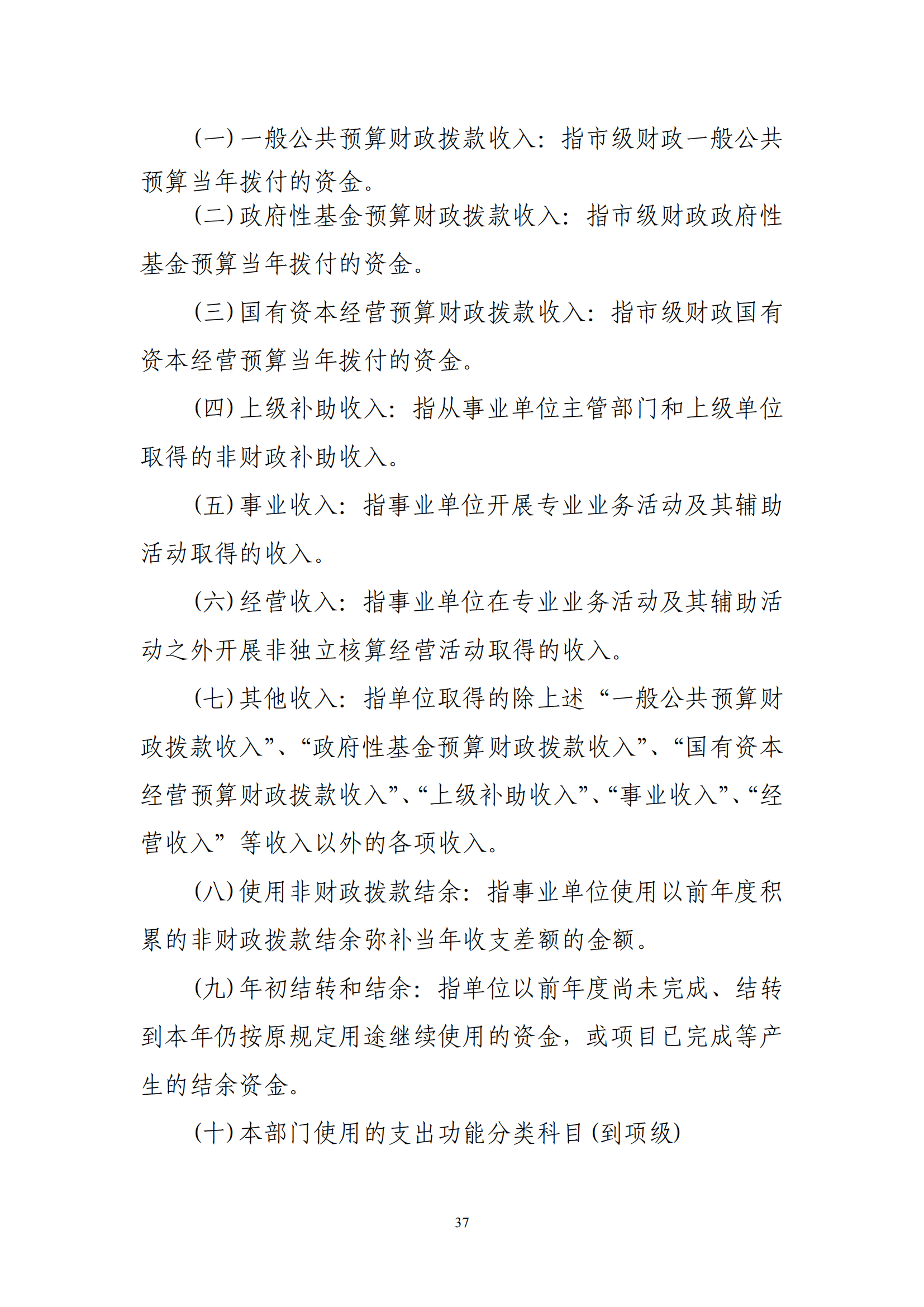 (一) 一般公共预算财政拨款收入：指市级财政一般公共预算当年拨付的资金。

(二) 政府性基金预算财政拨款收入：指市级财政政府性基金预算当年拨付的资金。

(三) 国有资本经营预算财政拨款收入：指市级财政国有资本经营预算当年拨付的资金。

(四) 上级补助收入：指从事业单位主管部门和上级单位取得的非财政补助收入。

(五) 事业收入：指事业单位开展专业业务活动及其辅助活动取得的收入。

(六) 经营收入：指事业单位在专业业务活动及其辅助活动之外开展非独立核算经营活动取得的收入。

(七) 其他收入：指单位取得的除上述“一般公共预算财政拨款收入”、“政府性基金预算财政拨款收入”、“国有资本经营预算财政拨款收入”、“上级补助收入”、“事业收入”、“经营收入”等收入以外的各项收入。

(八) 使用非财政拨款结余：指事业单位使用以前年度积累的非财政拨款结余弥补当年收支差额的金额。

(九) 年初结转和结余：指单位以前年度尚未完成、结转到本年仍按原规定用途继续使用的资金，或项目已完成等产生的结余资金。

(十) 本部门使用的支出功能分类科目 (到项级)

37